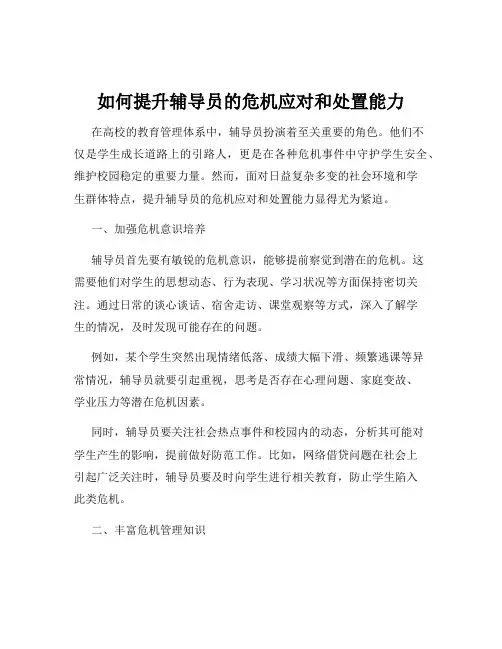 如何提升辅导员的危机应对和处置能力

在高校的教育管理体系中，辅导员扮演着至关重要的角色。他们不仅是学生成长道路上的引路人，更是在各种危机事件中守护学生安全、维护校园稳定的重要力量。然而，面对日益复杂多变的社会环境和学生群体特点，提升辅导员的危机应对和处置能力显得尤为紧迫。

一、加强危机意识培养

辅导员首先要有敏锐的危机意识，能够提前察觉到潜在的危机。这需要他们对学生的思想动态、行为表现、学习状况等方面保持密切关注。通过日常的谈心谈话、宿舍走访、课堂观察等方式，深入了解学生的情况，及时发现可能存在的问题。

例如，某个学生突然出现情绪低落、成绩大幅下滑、频繁逃课等异常情况，辅导员就要引起重视，思考是否存在心理问题、家庭变故、学业压力等潜在危机因素。

同时，辅导员要关注社会热点事件和校园内的动态，分析其可能对学生产生的影响，提前做好防范工作。比如，网络借贷问题在社会上引起广泛关注时，辅导员要及时向学生进行相关教育，防止学生陷入此类危机。

二、丰富危机管理知识